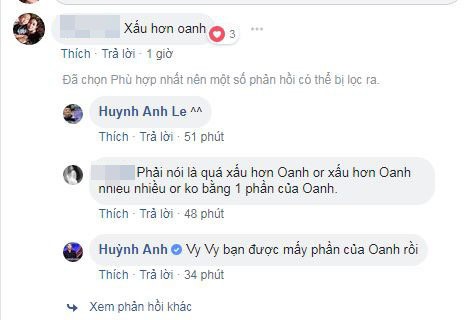 Xấu hơn oanh 3

Thích · Trả lời · 1 giờ

Đã chọn Phù hợp nhất nên một số phản hồi có thể bị lọc ra.

Huynh Anh Le ^^

Thích · Trả lời · 51 phút

Phải nói là quá xấu hơn Oanh or xấu hơn Oanh nnieu nhiều or ko bằng 1 phần của Oanh.

Thích · Trả lời · 48 phút

Huỳnh Anh Vy Vy bạn được mấy phần của Oanh rồi

Thích · Trả lời · 34 phút

Xem phản hồi khác